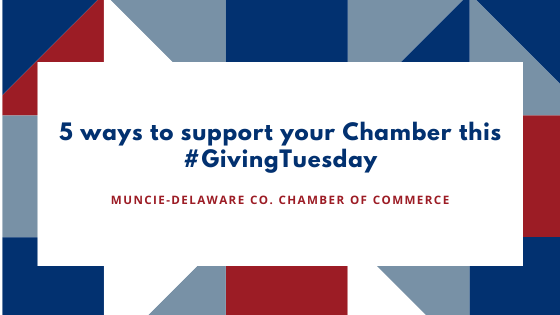 5 ways to support your Chamber this #GivingTuesday

MUNCIE-DELAWARE CO. CHAMBER OF COMMERCE